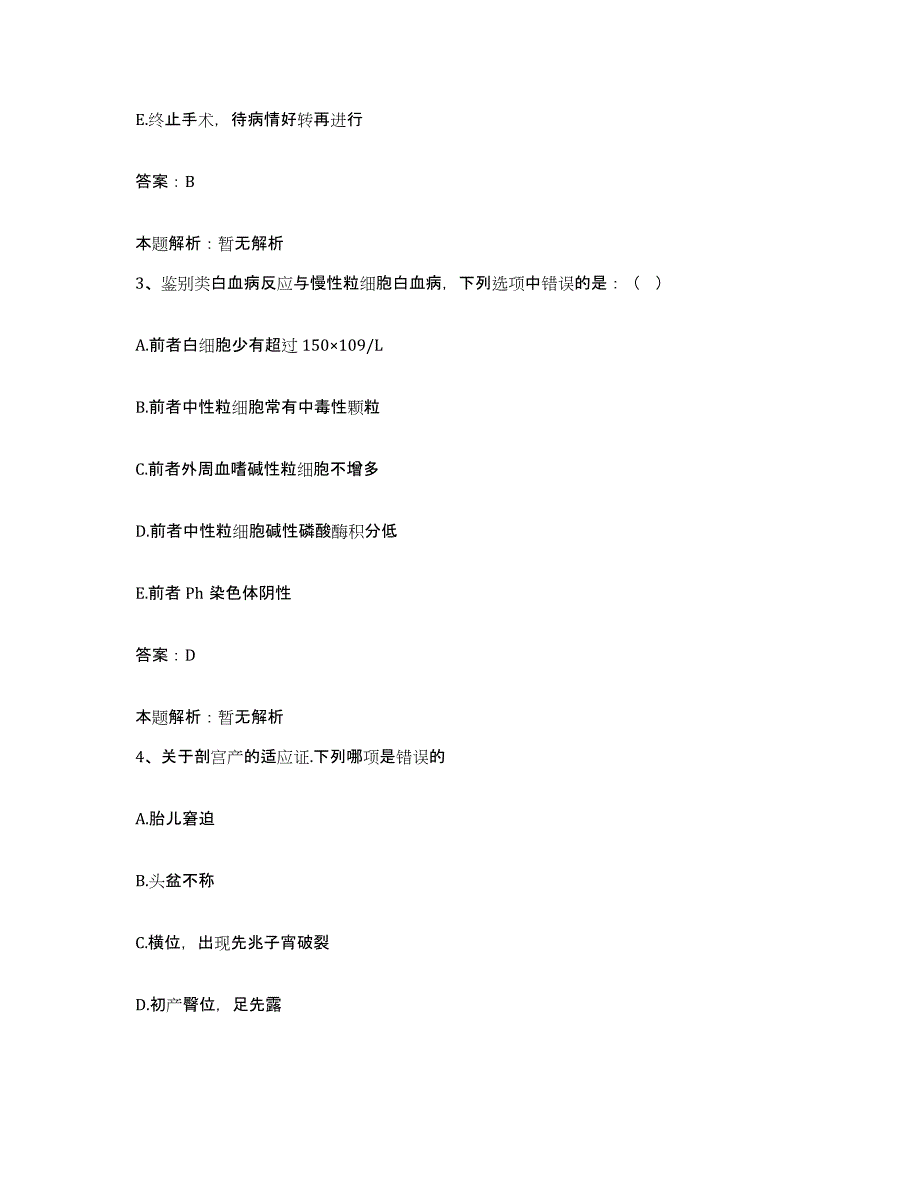 E.终止手术，待病情好转再进行

答案：B

本题解析：暂无解析

3、鉴别类白血病反应与慢性粒细胞白血病，下列选项中错误的是：（ ）

A.前者白细胞少有超过 150×109/L

B.前者中性粒细胞常有中毒性颗粒

C.前者外周血嗜碱性粒细胞不增多

D.前者中性粒细胞碱性磷酸酶积分低

E.前者 Ph 染色体阴性

答案：D

本题解析：暂无解析

4、关于剖宫产的适应证.下列哪项是错误的

A.胎儿窘迫

B.头盆不称

C.横位，出现先兆子宫破裂

D.初产臀位，足先露